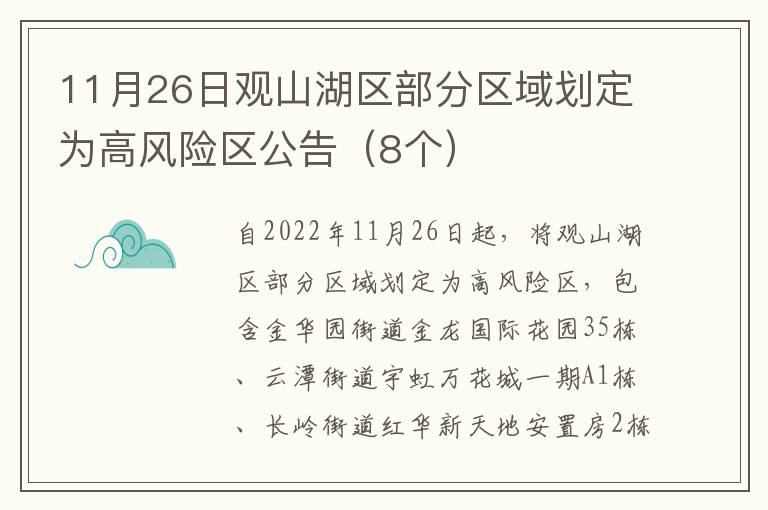 11月26日观山湖区部分区域划定为高风险区公告（8个）

自2022年11月26日起，将观山湖区部分区域划定为高风险区，包含金华园街道金龙国际花园35栋、云潭街道宇虹万花城一期A1栋、长岭街道红华新天地安置房2栋